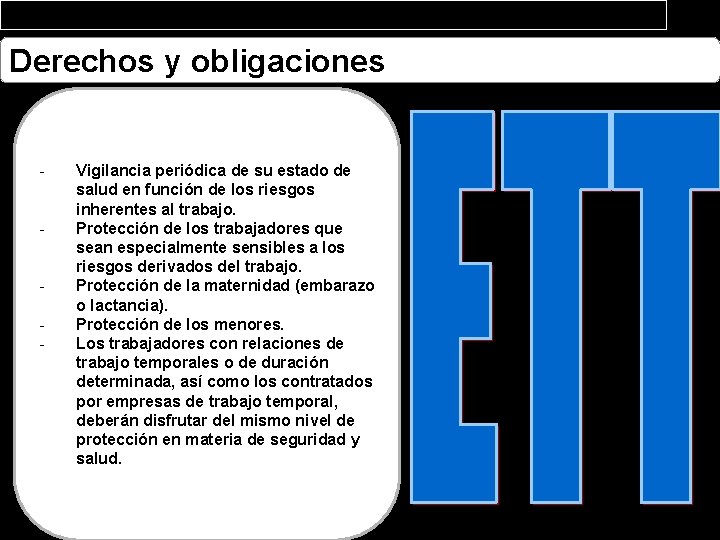 Derechos y obligaciones

- Vigilancia periódica de su estado de salud en función de los riesgos inherentes al trabajo.
- Protección de los trabajadores que sean especialmente sensibles a los riesgos derivados del trabajo.
- Protección de la maternidad (embarazo o lactancia).
- Protección de los menores.
- Los trabajadores con relaciones de trabajo temporales o de duración determinada, así como los contratados por empresas de trabajo temporal, deberán disfrutar del mismo nivel de protección en materia de seguridad y salud.

ETT